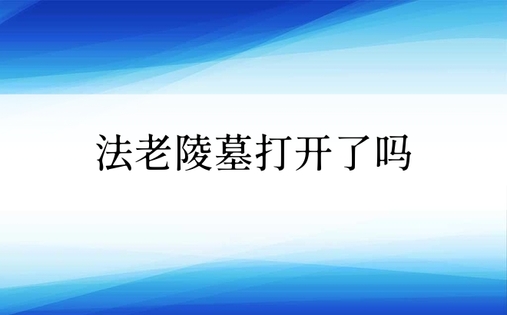 法老陵墓打开了吗